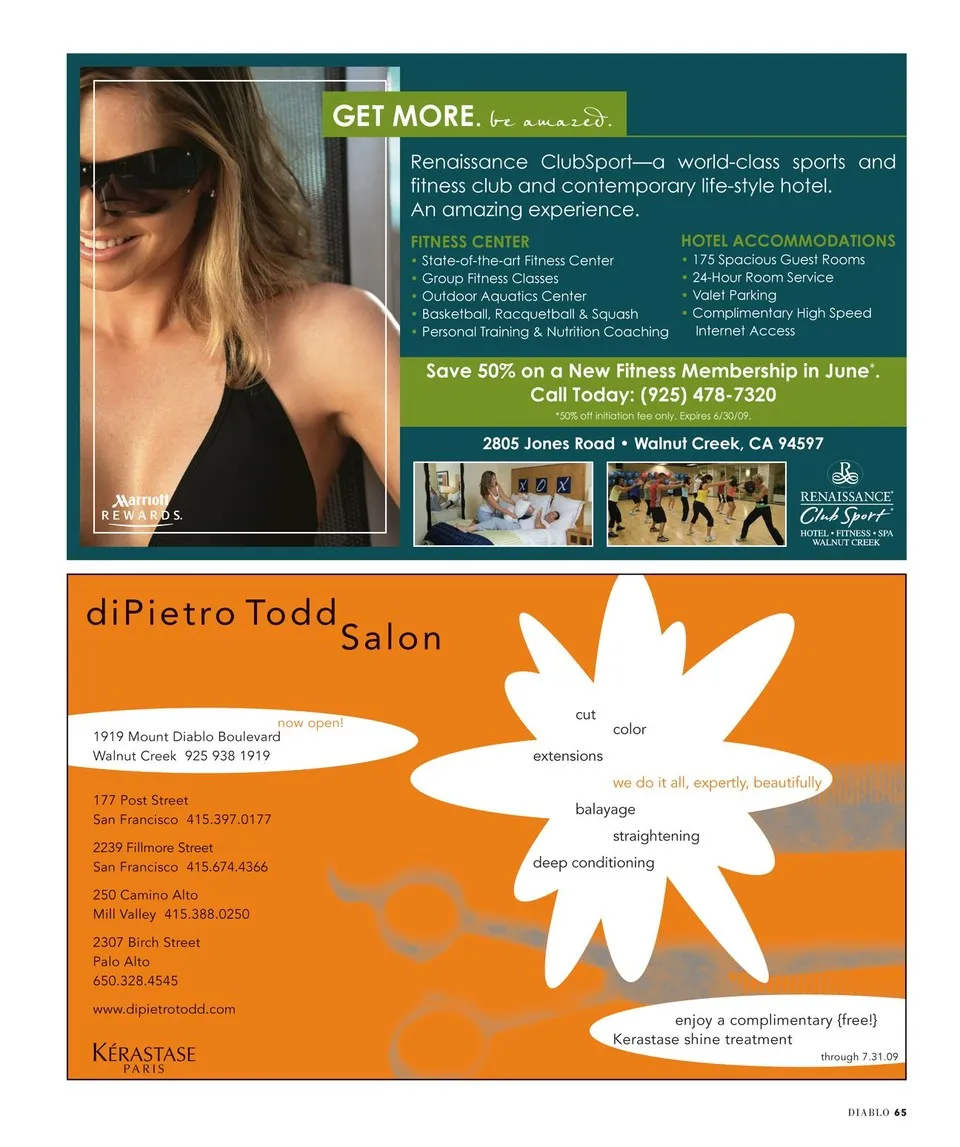 GET MORE. be amazed.

Renaissance ClubSport—a world-class sports and fitness club and contemporary life-style hotel. An amazing experience.

FITNESS CENTER
• State-of-the-art Fitness Center
• Group Fitness Classes
• Outdoor Aquatics Center
• Basketball, Racquetball & Squash
• Personal Training & Nutrition Coaching

HOTEL ACCOMMODATIONS
• 175 Spacious Guest Rooms
• 24-Hour Room Service
• Valet Parking
• Complimentary High Speed Internet Access

Save 50% on a New Fitness Membership in June*.
Call Today: (925) 478-7320
*50% off initiation fee only. Expires 6/30/09.

2805 Jones Road • Walnut Creek, CA 94597

Marriott
REWARDS.

RENAISSANCE
Club Sport
HOTEL • FITNESS • SPA
WALNUT CREEK

diPietro Todd
Salon

now open!
1919 Mount Diablo Boulevard
Walnut Creek 925 938 1919

177 Post Street
San Francisco 415.397.0177

2239 Fillmore Street
San Francisco 415.674.4366

250 Camino Alto
Mill Valley 415.388.0250

2307 Birch Street
Palo Alto
650.328.4545

www.dipietrotodd.com

KÉRASTASE
PARIS

cut
color
extensions
we do it all, expertly, beautifully
balayage
straightening
deep conditioning

enjoy a complimentary {free!}
Kerastase shine treatment
through 7.31.09

DIABLO 65